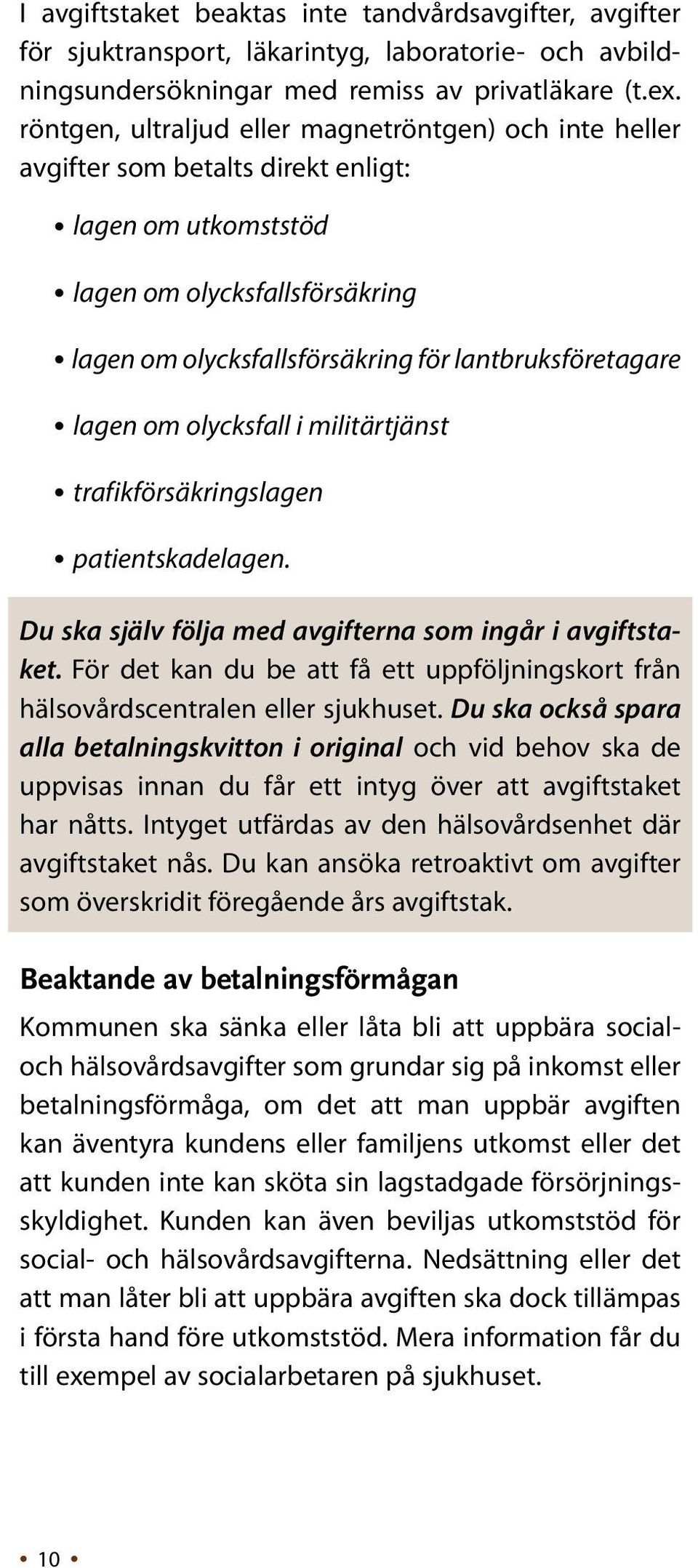 I avgiftstaket beaktas inte tandvårdsavgifter, avgifter för sjuktransport, läkarintyg, laboratorie- och avbildningsundersökningar med remiss av privatläkare (t.ex. röntgen, ultraljud eller magnetröntgen) och inte heller avgifter som betalts direkt enligt:

• lagen om utkomststöd
• lagen om olycksfallsförsäkring
• lagen om olycksfallsförsäkring för lantbruksföretagare
• lagen om olycksfall i militärtjänst
• trafikförsäkringslagen
• patientskadelagen.

Du ska själv följa med avgifterna som ingår i avgiftstaket. För det kan du be att få ett uppföljningskort från hälsovårdscentralen eller sjukhuset. Du ska också spara alla betalningskvitton i original och vid behov ska de uppvisas innan du får ett intyg över att avgiftstaket har nåtts. Intyget utfärdas av den hälsovårdsenhet där avgiftstaket nås. Du kan ansöka retroaktivt om avgifter som överskridit föregående års avgiftstak.

Beaktande av betalningsförmågan

Kommunen ska sänka eller låta bli att uppbära social- och hälsovårdsavgifter som grundar sig på inkomst eller betalningsförmåga, om det att man uppbär avgiften kan äventyra kundens eller familjens utkomst eller det att kunden inte kan sköta sin lagstadgade försörjningsskyldighet. Kunden kan även beviljas utkomststöd för social- och hälsovårdsavgifterna. Nedsättning eller det att man låter bli att uppbära avgiften ska dock tillämpas i första hand före utkomststöd. Mera information får du till exempel av socialarbetaren på sjukhuset.

• 10 •